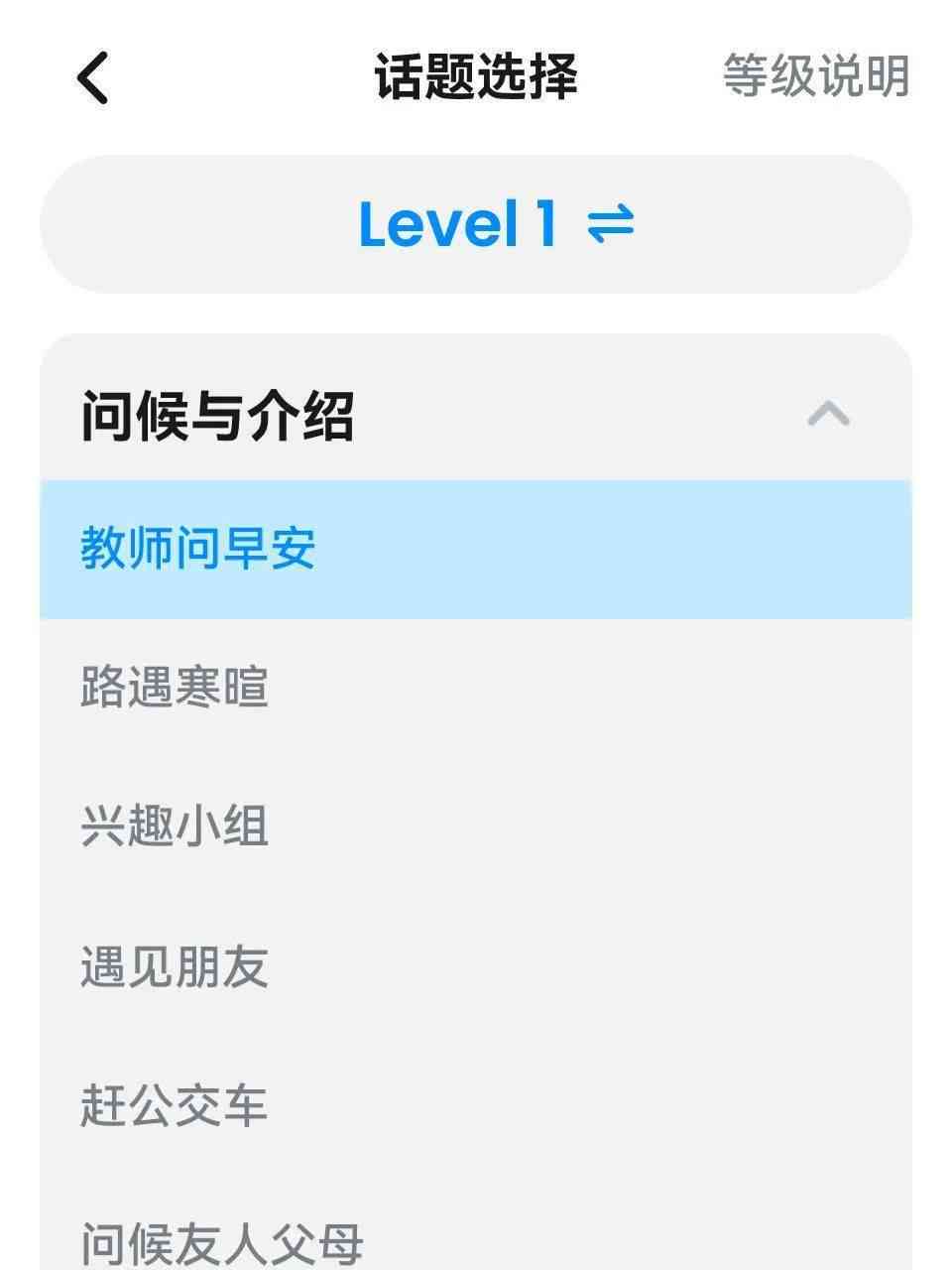 话题选择 等级说明

Level 1 ⇌

问候与介绍

教师问早安

路遇寒暄

兴趣小组

遇见朋友

赶公交车

问候友人父母